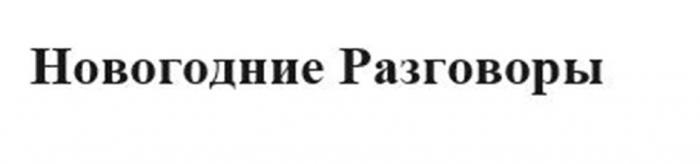 Новогодние Разговоры